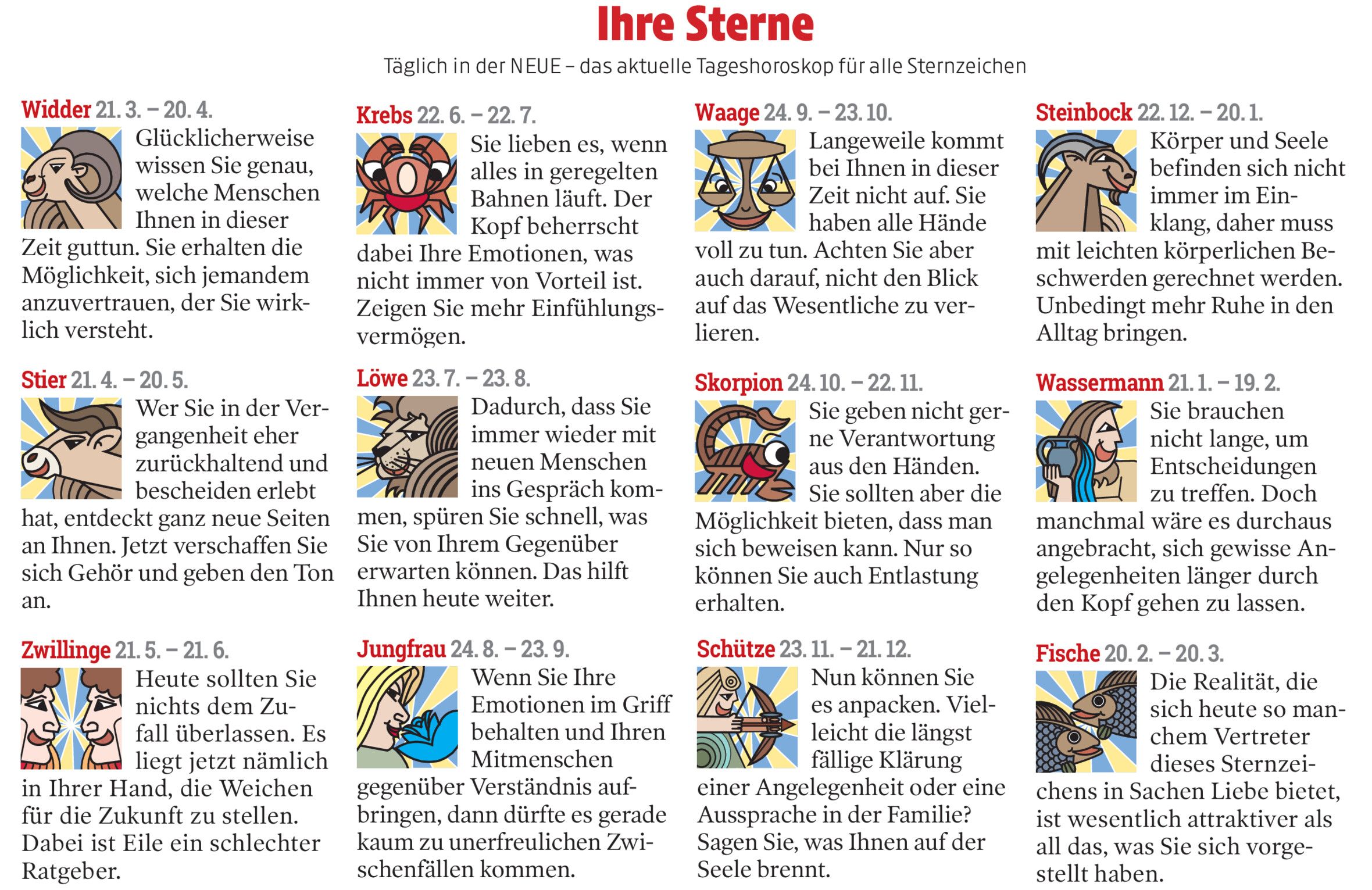 Ihre Sterne

Täglich in der NEUE – das aktuelle Tageshoroskop für alle Sternzeichen

Widder 21. 3. – 20. 4.

Glücklicherweise wissen Sie genau, welche Menschen Ihnen in dieser Zeit guttun. Sie erhalten die Möglichkeit, sich jemandem anzuvertrauen, der Sie wirklich versteht.

Stier 21. 4. – 20. 5.

Wer Sie in der Vergangenheit eher zurückhaltend und bescheiden erlebt hat, entdeckt ganz neue Seiten an Ihnen. Jetzt verschaffen Sie sich Gehör und geben den Ton an.

Zwillinge 21. 5. – 21. 6.

Heute sollten Sie nichts dem Zufall überlassen. Es liegt jetzt nämlich in Ihrer Hand, die Weichen für die Zukunft zu stellen. Dabei ist Eile ein schlechter Ratgeber.

Krebs 22. 6. – 22. 7.

Sie lieben es, wenn alles in geregelten Bahnen läuft. Der Kopf beherrscht dabei Ihre Emotionen, was nicht immer von Vorteil ist. Zeigen Sie mehr Einfühlungsvermögen.

Löwe 23. 7. – 23. 8.

Dadurch, dass Sie immer wieder mit neuen Menschen ins Gespräch kommen, spüren Sie schnell, was Sie von Ihrem Gegenüber erwarten können. Das hilft Ihnen heute weiter.

Jungfrau 24. 8. – 23. 9.

Wenn Sie Ihre Emotionen im Griff behalten und Ihren Mitmenschen gegenüber Verständnis aufbringen, dann dürfte es gerade kaum zu unerfreulichen Zwischenfällen kommen.

Waage 24. 9. – 23. 10.

Langeweile kommt bei Ihnen in dieser Zeit nicht auf. Sie haben alle Hände voll zu tun. Achten Sie aber auch darauf, nicht den Blick auf das Wesentliche zu verlieren.

Skorpion 24. 10. – 22. 11.

Sie geben nicht gerne Verantwortung aus den Händen. Sie sollten aber die Möglichkeit bieten, dass man sich beweisen kann. Nur so können Sie auch Entlastung erhalten.

Schütze 23. 11. – 21. 12.

Nun können Sie es anpacken. Vielleicht die längst fällige Klärung einer Angelegenheit oder eine Aussprache in der Familie? Sagen Sie, was Ihnen auf der Seele brennt.

Steinbock 22. 12. – 20. 1.

Körper und Seele befinden sich nicht immer im Einklang, daher muss mit leichten körperlichen Beschwerden gerechnet werden. Unbedingt mehr Ruhe in den Alltag bringen.

Wassermann 21. 1. – 19. 2.

Sie brauchen nicht lange, um Entscheidungen zu treffen. Doch manchmal wäre es durchaus angebracht, sich gewisse Angelegenheiten länger durch den Kopf gehen zu lassen.

Fische 20. 2. – 20. 3.

Die Realität, die sich heute so manchem Vertreter dieses Sternzeichens in Sachen Liebe bietet, ist wesentlich attraktiver als all das, was Sie sich vorgestellt haben.